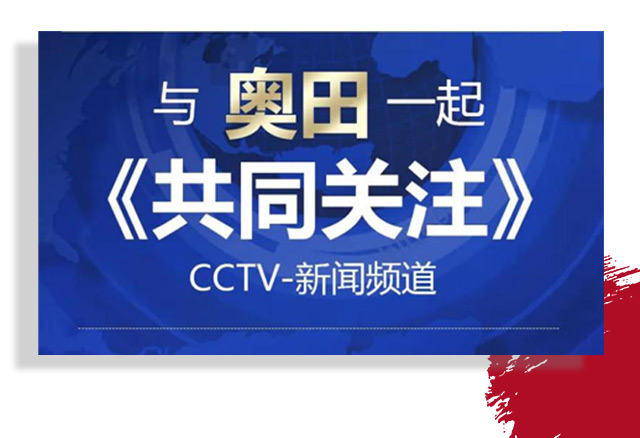 与 奥田 一起
《共同关注》
CCTV-新闻频道